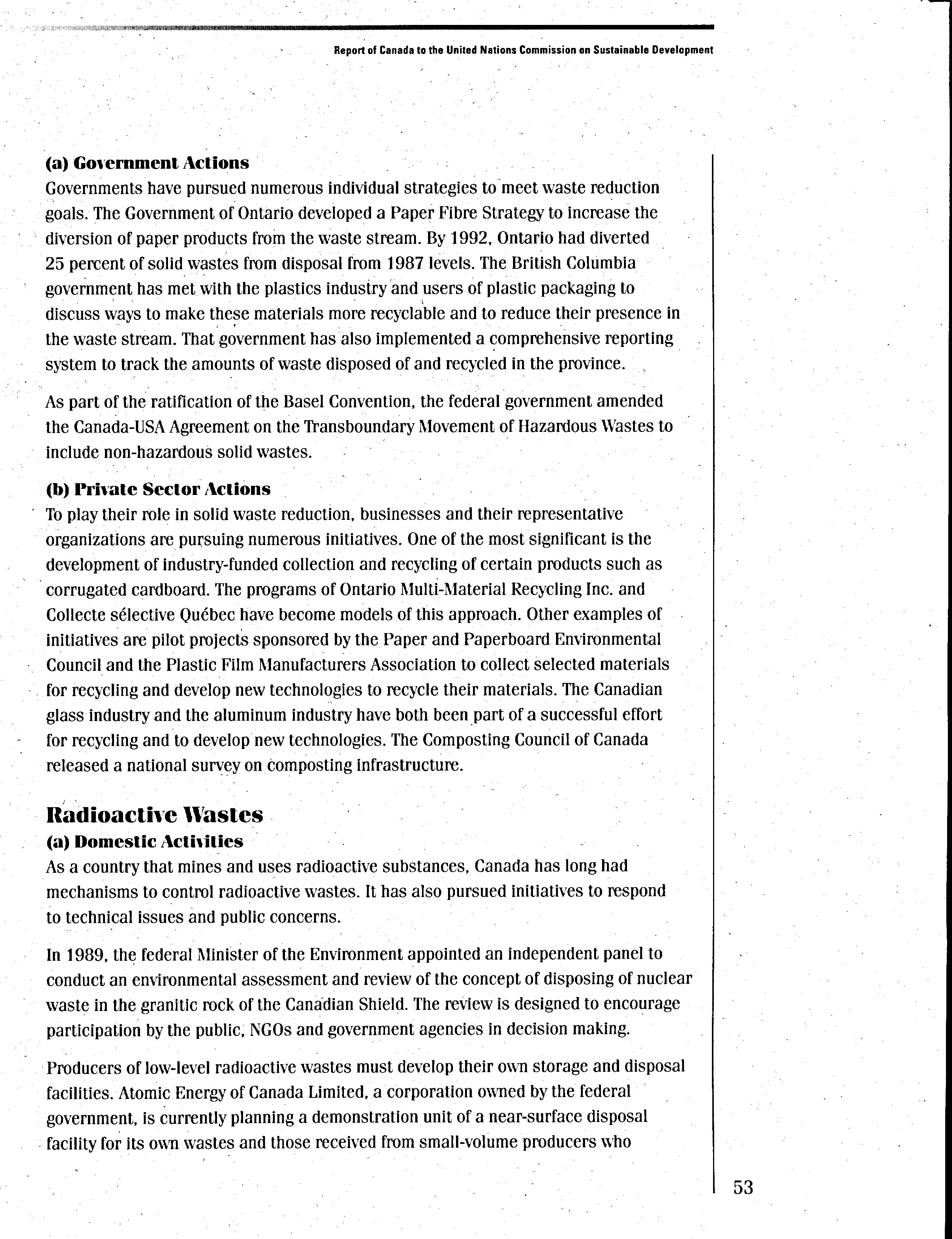 Report of Canada to the United Nations Commission on Sustainable Development

(a) Government Actions

Governments have pursued numerous individual strategies to meet waste reduction goals. The Government of Ontario developed a Paper Fibre Strategy to increase the diversion of paper products from the waste stream. By 1992, Ontario had diverted 25 percent of solid wastes from disposal from 1987 levels. The British Columbia government has met with the plastics industry and users of plastic packaging to discuss ways to make these materials more recyclable and to reduce their presence in the waste stream. That government has also implemented a comprehensive reporting system to track the amounts of waste disposed of and recycled in the province.

As part of the ratification of the Basel Convention, the federal government amended the Canada-USA Agreement on the Transboundary Movement of Hazardous Wastes to include non-hazardous solid wastes.

(b) Private Sector Actions

To play their role in solid waste reduction, businesses and their representative organizations are pursuing numerous initiatives. One of the most significant is the development of industry-funded collection and recycling of certain products such as corrugated cardboard. The programs of Ontario Multi-Material Recycling Inc. and Collecte sélective Québec have become models of this approach. Other examples of initiatives are pilot projects sponsored by the Paper and Paperboard Environmental Council and the Plastic Film Manufacturers Association to collect selected materials for recycling and develop new technologies to recycle their materials. The Canadian glass industry and the aluminum industry have both been part of a successful effort for recycling and to develop new technologies. The Composting Council of Canada released a national survey on composting infrastructure.

Radioactive Wastes

(a) Domestic Activities

As a country that mines and uses radioactive substances, Canada has long had mechanisms to control radioactive wastes. It has also pursued initiatives to respond to technical issues and public concerns.

In 1989, the federal Minister of the Environment appointed an independent panel to conduct an environmental assessment and review of the concept of disposing of nuclear waste in the granitic rock of the Canadian Shield. The review is designed to encourage participation by the public, NGOs and government agencies in decision making.

Producers of low-level radioactive wastes must develop their own storage and disposal facilities. Atomic Energy of Canada Limited, a corporation owned by the federal government, is currently planning a demonstration unit of a near-surface disposal facility for its own wastes and those received from small-volume producers who

53